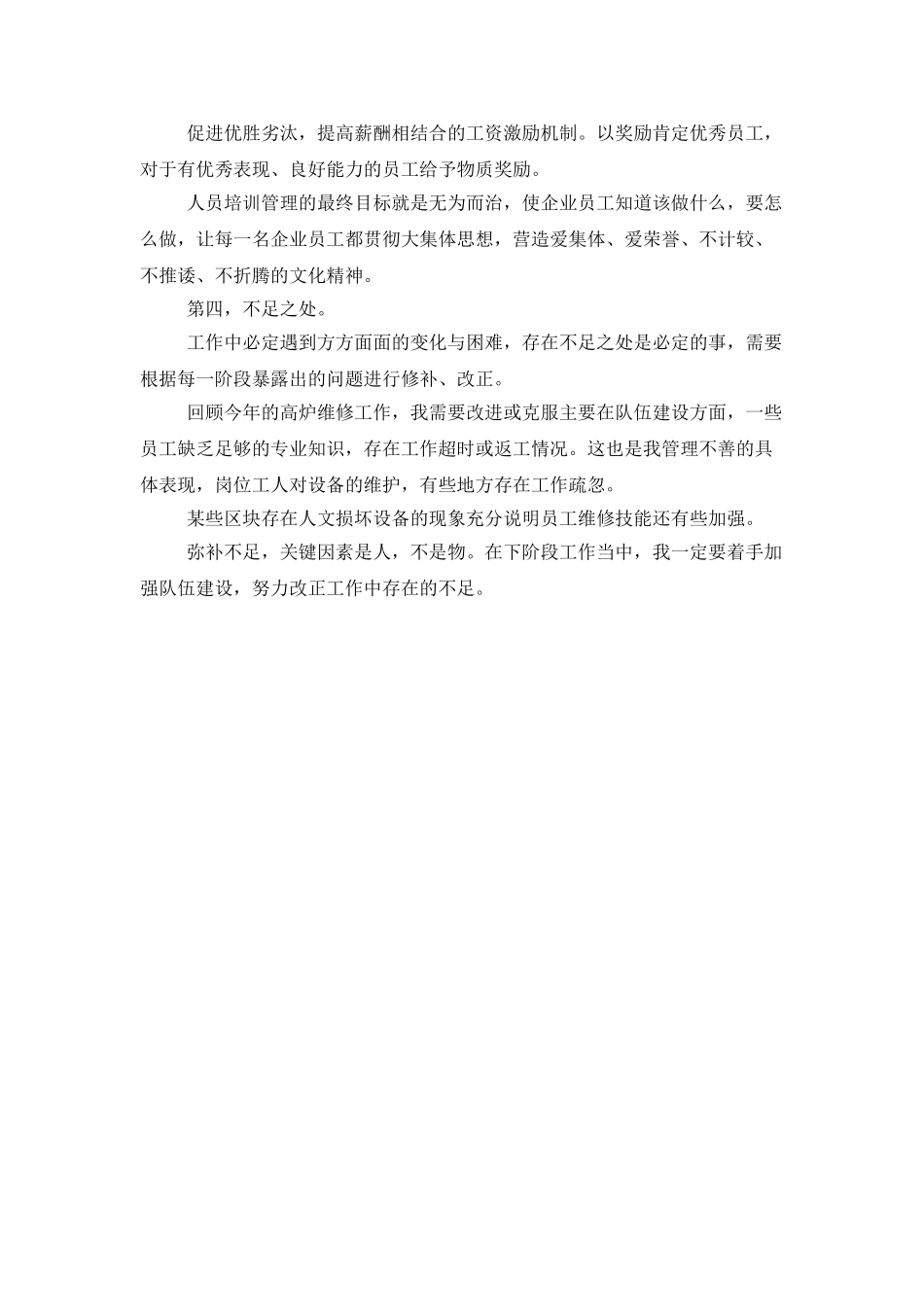 促进优胜劣汰，提高薪酬相结合的工资激励机制。以奖励肯定优秀员工，对于有优秀表现、良好能力的员工给予物质奖励。

人员培训管理的最终目标就是无为而治，使企业员工知道该做什么，要怎么做，让每一名企业员工都贯彻大集体思想，营造爱集体、爱荣誉、不计较、不推诿、不折腾的文化精神。

第四，不足之处。

工作中必定遇到方方面面的变化与困难，存在不足之处是必定的事，需要根据每一阶段暴露出的问题进行修补、改正。

回顾今年的高炉维修工作，我需要改进或克服主要在队伍建设方面，一些员工缺乏足够的专业知识，存在工作超时或返工情况。这也是我管理不善的具体表现，岗位工人对设备的维护，有些地方存在工作疏忽。

某些区块存在人文损坏设备的现象充分说明员工维修技能还有些加强。

弥补不足，关键因素是人，不是物。在下阶段工作当中，我一定要着手加强队伍建设，努力改正工作中存在的不足。